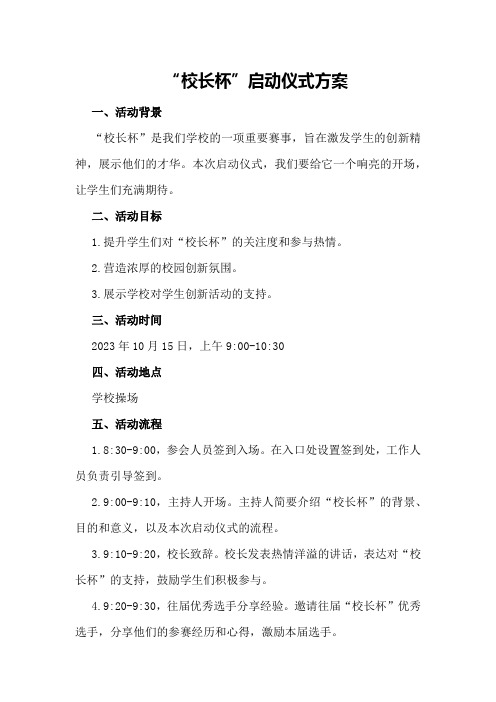 “校长杯”启动仪式方案

一、活动背景

“校长杯”是我们学校的一项重要赛事，旨在激发学生的创新精神，展示他们的才华。本次启动仪式，我们要给它一个响亮的开场，让学生们充满期待。

二、活动目标

1.提升学生们对“校长杯”的关注度和参与热情。

2.营造浓厚的校园创新氛围。

3.展示学校对学生创新活动的支持。

三、活动时间

2023年10月15日，上午9:00-10:30

四、活动地点

学校操场

五、活动流程

1.8:30-9:00，参会人员签到入场。在入口处设置签到处，工作人员负责引导签到。

2.9:00-9:10，主持人开场。主持人简要介绍“校长杯”的背景、目的和意义，以及本次启动仪式的流程。

3.9:10-9:20，校长致辞。校长发表热情洋溢的讲话，表达对“校长杯”的支持，鼓励学生们积极参与。

4.9:20-9:30，往届优秀选手分享经验。邀请往届“校长杯”优秀选手，分享他们的参赛经历和心得，激励本届选手。